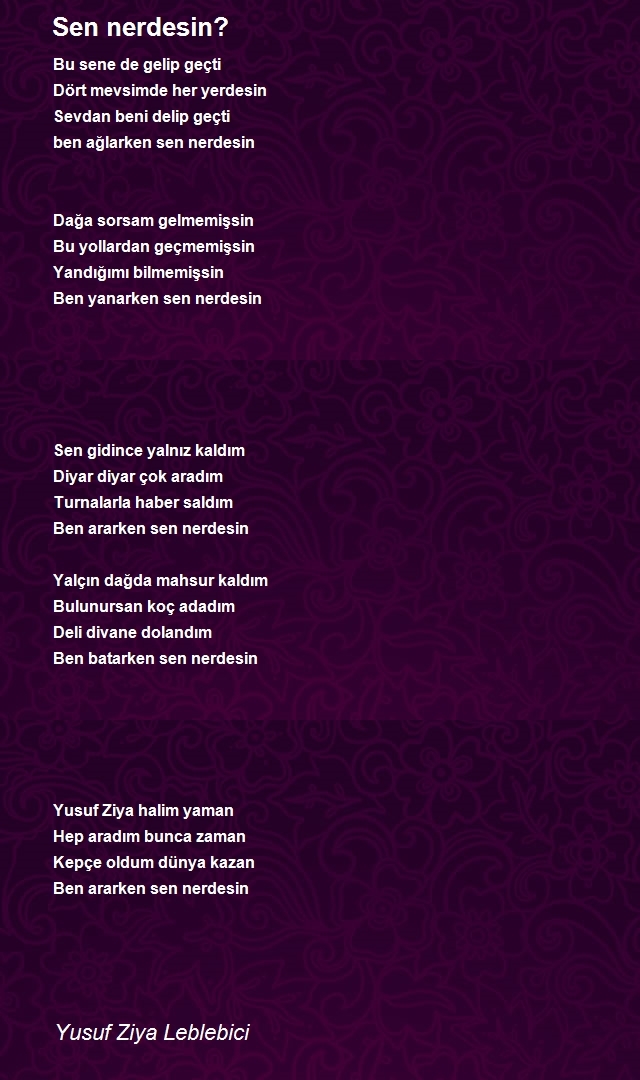 Sen nerdesin?

Bu sene de gelip geçti
Dört mevsimde her yerdesin
Sevdan beni delip geçti
ben ağlarken sen nerdesin

Dağa sorsam gelmemişsin
Bu yollardan geçmemişsin
Yandığımı bilmemişsin
Ben yanarken sen nerdesin

Sen gidince yalnız kaldım
Diyar diyar çok aradım
Turnalarla haber saldım
Ben ararken sen nerdesin

Yalçın dağda mahsur kaldım
Bulunursan koç adadım
Deli divane dolandım
Ben batarken sen nerdesin

Yusuf Ziya halim yaman
Hep aradım bunca zaman
Kepçe oldum dünya kazan
Ben ararken sen nerdesin

Yusuf Ziya Leblebici